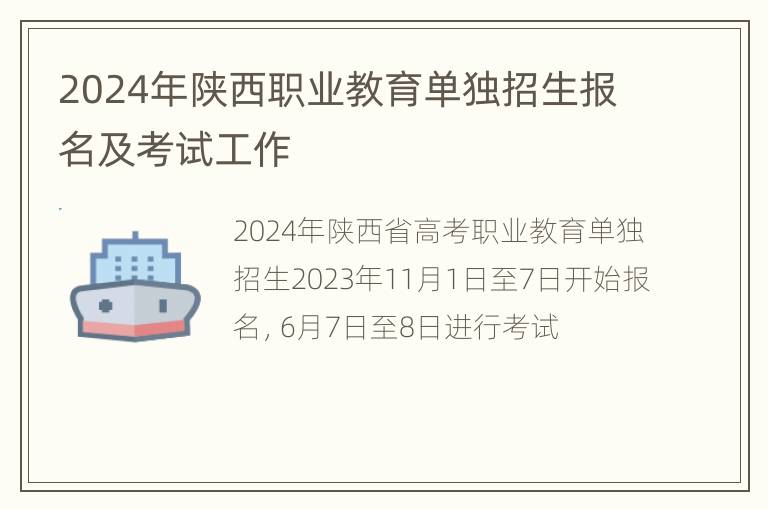 2024年陕西职业教育单独招生报名及考试工作

2024年陕西省高考职业教育单独招生2023年11月1日至7日开始报名, 6月7日至8日进行考试